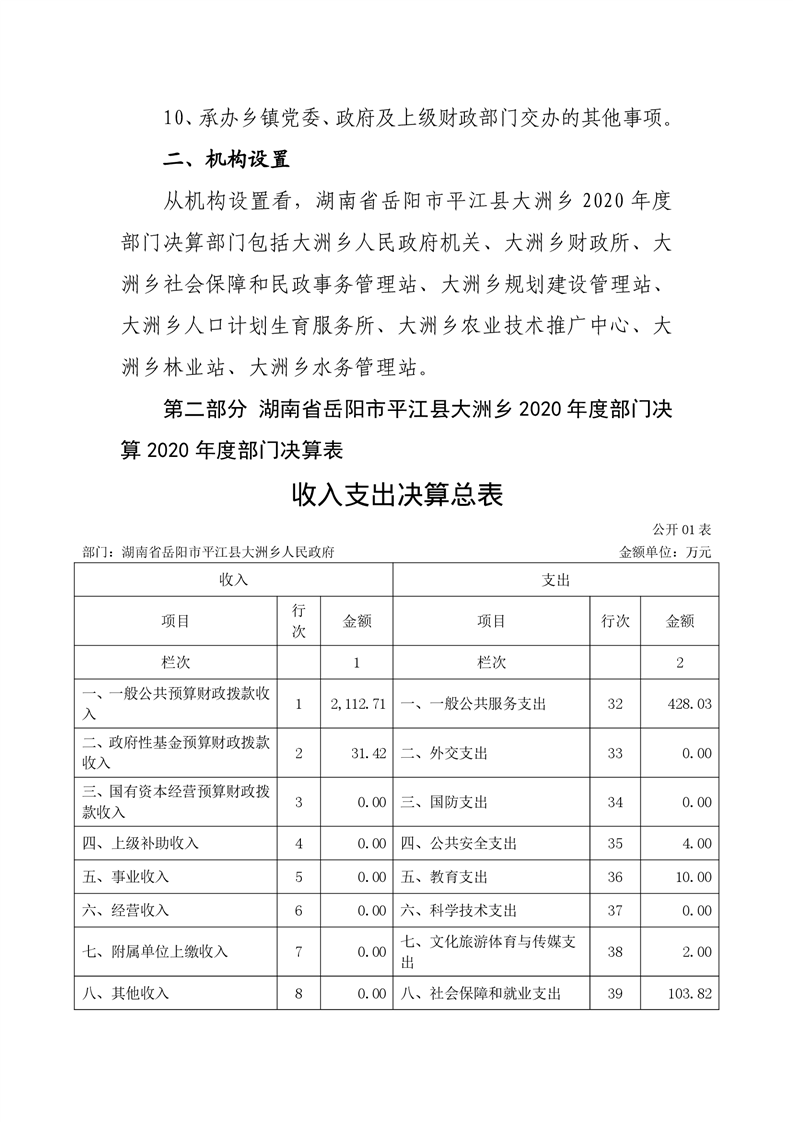 10、承办乡镇党委、政府及上级财政部门交办的其他事项。

二、机构设置

从机构设置看，湖南省岳阳市平江县大洲乡 2020 年度部门决算部门包括大洲乡人民政府机关、大洲乡财政所、大洲乡社会保障和民政事务管理站、大洲乡规划建设管理站、大洲乡人口计划生育服务所、大洲乡农业技术推广中心、大洲乡林业站、大洲乡水务管理站。

第二部分 湖南省岳阳市平江县大洲乡 2020 年度部门决算 2020 年度部门决算表

收入支出决算总表

公开 01 表

部门：湖南省岳阳市平江县大洲乡人民政府

金额单位：万元

| 收入 | | | 支出 | | |
|---|---|---|---|---|---|
| 项目 | 行次 | 金额 | 项目 | 行次 | 金额 |
| 栏次 | | 1 | 栏次 | | 2 |
| 一、一般公共预算财政拨款收入 | 1 | 2,112.71 | 一、一般公共服务支出 | 32 | 428.03 |
| 二、政府性基金预算财政拨款收入 | 2 | 31.42 | 二、外交支出 | 33 | 0.00 |
| 三、国有资本经营预算财政拨款收入 | 3 | 0.00 | 三、国防支出 | 34 | 0.00 |
| 四、上级补助收入 | 4 | 0.00 | 四、公共安全支出 | 35 | 4.00 |
| 五、事业收入 | 5 | 0.00 | 五、教育支出 | 36 | 10.00 |
| 六、经营收入 | 6 | 0.00 | 六、科学技术支出 | 37 | 0.00 |
| 七、附属单位上缴收入 | 7 | 0.00 | 七、文化旅游体育与传媒支出 | 38 | 2.00 |
| 八、其他收入 | 8 | 0.00 | 八、社会保障和就业支出 | 39 | 103.82 |